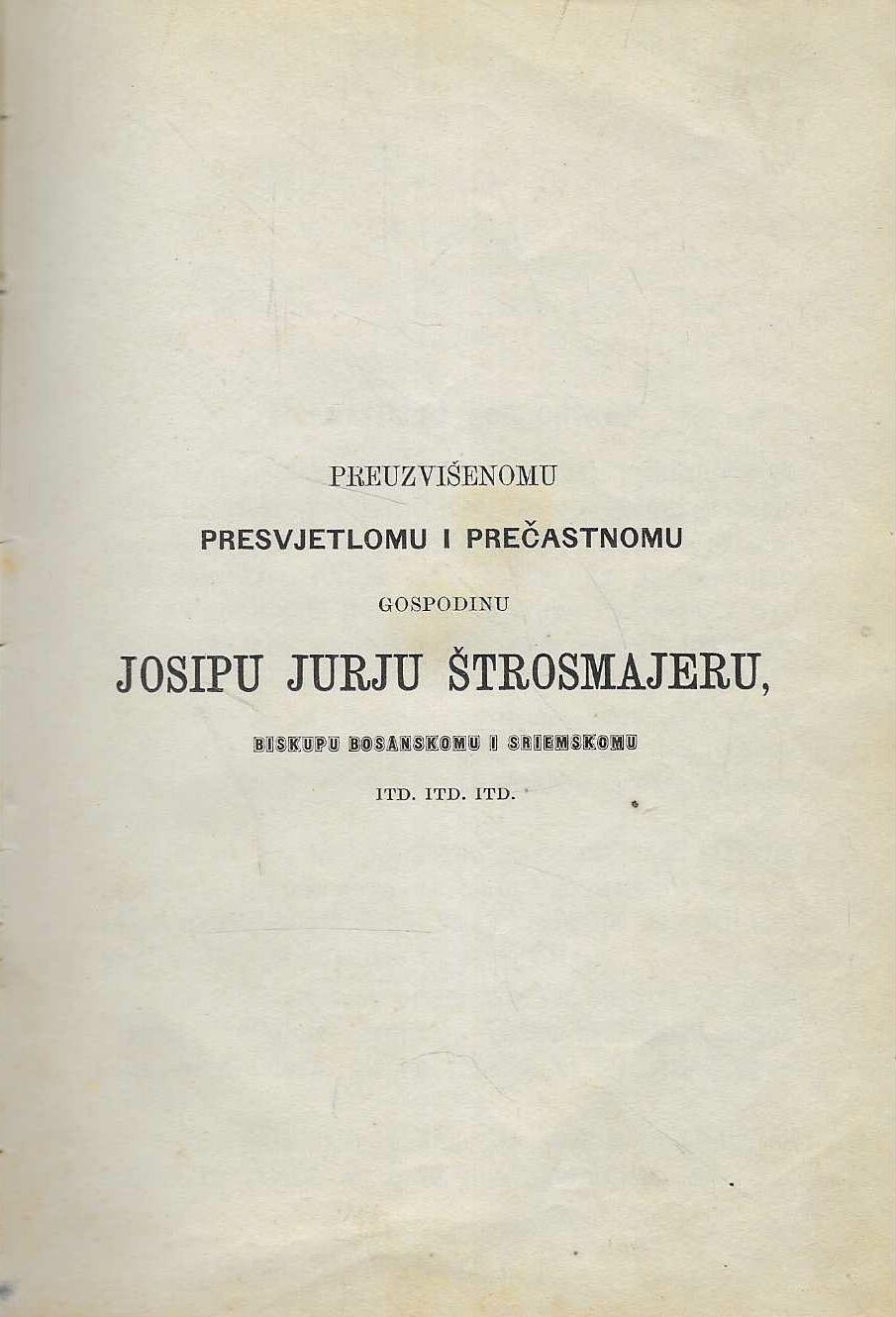 PREUZVIŠENOMU

PRESVJETLOMU I PREČASTNOMU

GOSPODINU

JOSIPU JURJU ŠTROSMAJERU,

BISKUPU BOSANSKOMU I SRIEMSKOMU

ITD. ITD. ITD.